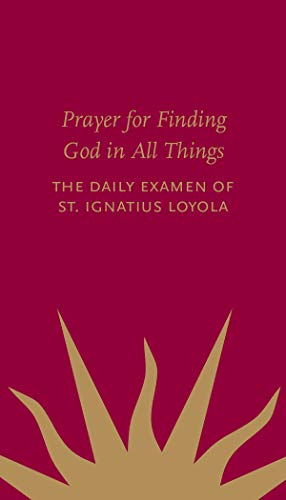 Prayer for Finding God in All Things

THE DAILY EXAMEN OF ST. IGNATIUS LOYOLA